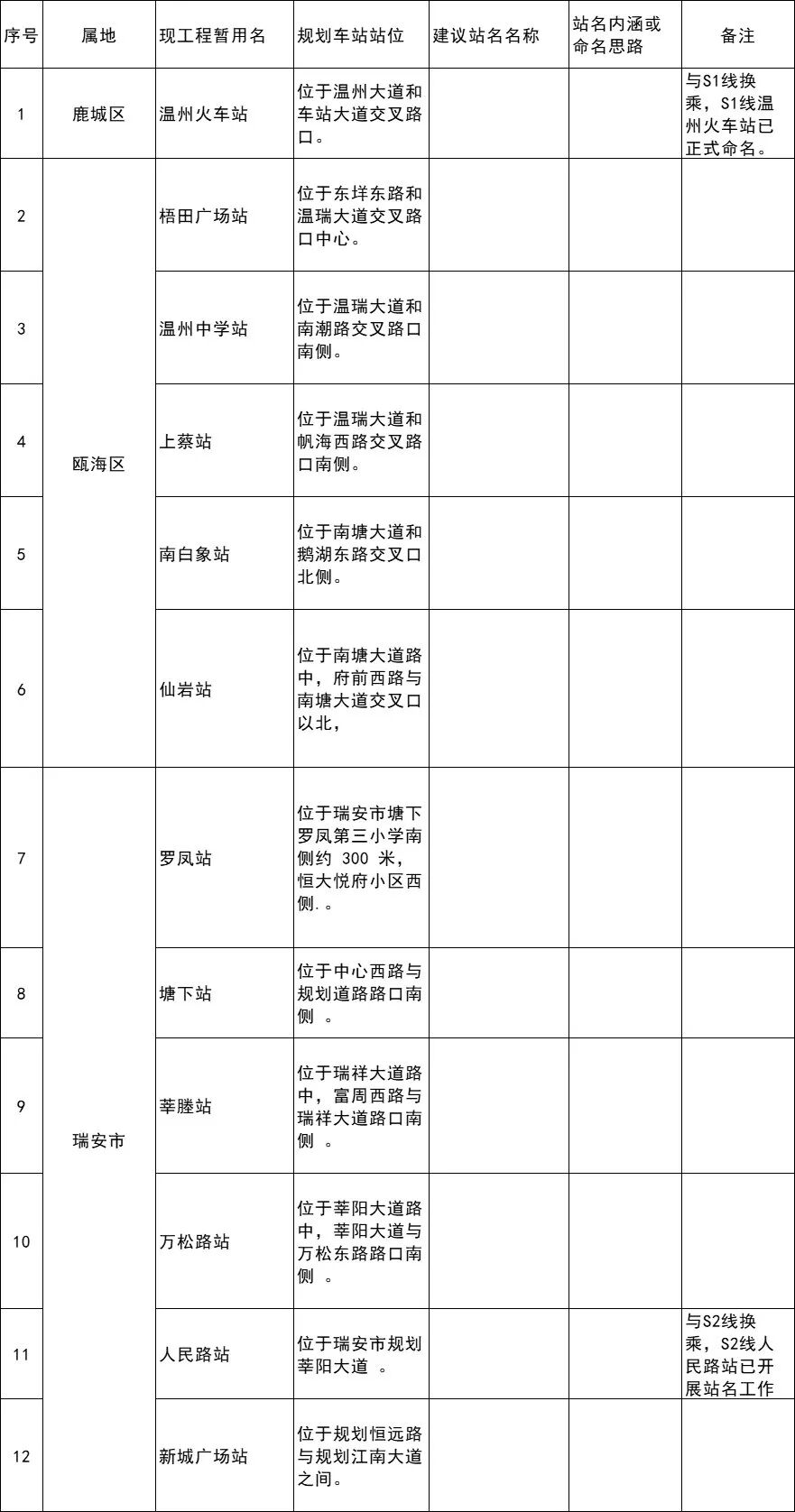 | 序号 | 属地 | 现工程暂用名 | 规划车站站位 | 建议站名名称 | 站名内涵或命名思路 | 备注 |
|---|---|---|---|---|---|---|
| 1 | 鹿城区 | 温州火车站 | 位于温州大道和车站大道交叉路口。 | | | 与S1线换乘，S1线温州火车站已正式命名。 |
| 2 | 瓯海区 | 梧田广场站 | 位于东垟东路和温瑞大道交叉路口中心。 | | | |
| 3 | 瓯海区 | 温州中学站 | 位于温瑞大道和南潮路交叉路口南侧。 | | | |
| 4 | 瓯海区 | 上蔡站 | 位于温瑞大道和帆海西路交叉路口南侧。 | | | |
| 5 | 瓯海区 | 南白象站 | 位于南塘大道和鹅湖东路交叉口北侧。 | | | |
| 6 | 瓯海区 | 仙岩站 | 位于南塘大道路中，府前西路与南塘大道交叉口以北， | | | |
| 7 | 瑞安市 | 罗凤站 | 位于瑞安市塘下罗凤第三小学南侧约 300 米，恒大悦府小区西侧.。 | | | |
| 8 | 瑞安市 | 塘下站 | 位于中心西路与规划道路路口南侧 。 | | | |
| 9 | 瑞安市 | 莘塍站 | 位于瑞祥大道路中，富周西路与瑞祥大道路口南侧 。 | | | |
| 10 | 瑞安市 | 万松路站 | 位于莘阳大道路中，莘阳大道与万松东路路口南侧 。 | | | |
| 11 | 瑞安市 | 人民路站 | 位于瑞安市规划莘阳大道 。 | | | 与S2线换乘，S2线人民路站已开展站名工作 |
| 12 | 瑞安市 | 新城广场站 | 位于规划恒远路与规划江南大道之间。 | | | |